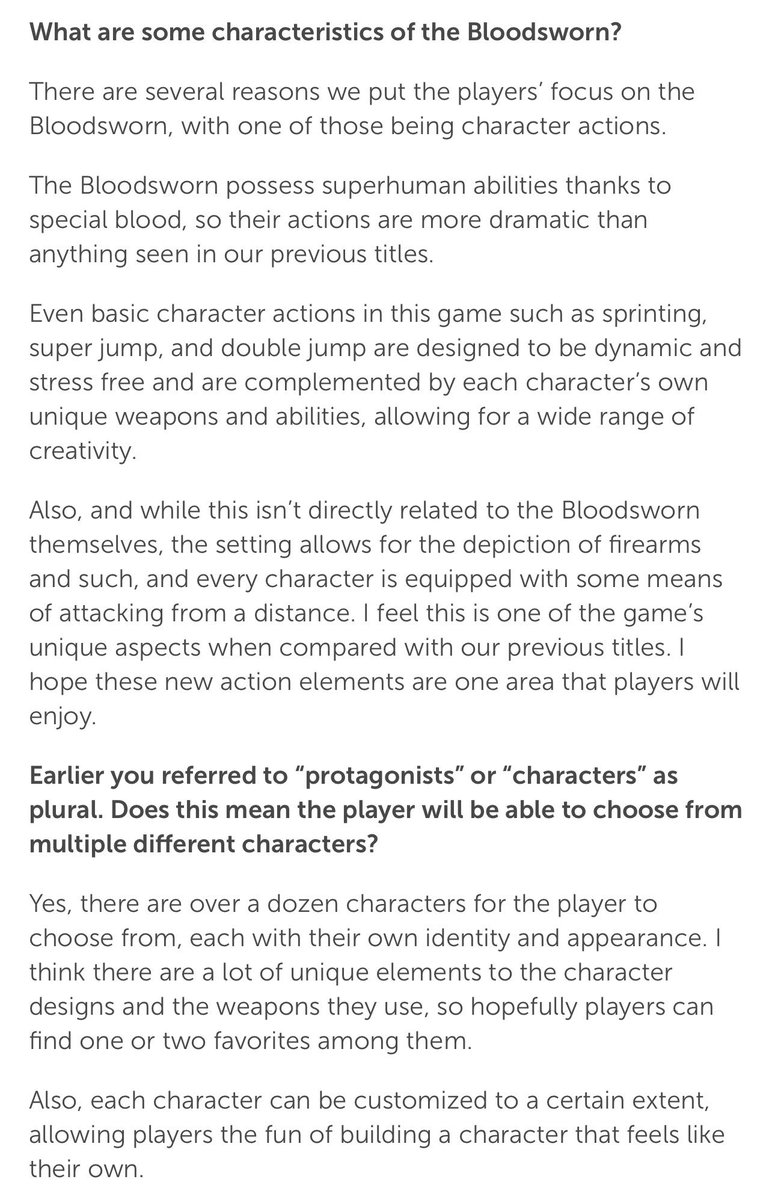 What are some characteristics of the Bloodsworn?

There are several reasons we put the players' focus on the Bloodsworn, with one of those being character actions.

The Bloodsworn possess superhuman abilities thanks to special blood, so their actions are more dramatic than anything seen in our previous titles.

Even basic character actions in this game such as sprinting, super jump, and double jump are designed to be dynamic and stress free and are complemented by each character's own unique weapons and abilities, allowing for a wide range of creativity.

Also, and while this isn't directly related to the Bloodsworn themselves, the setting allows for the depiction of firearms and such, and every character is equipped with some means of attacking from a distance. I feel this is one of the game's unique aspects when compared with our previous titles. I hope these new action elements are one area that players will enjoy.

Earlier you referred to "protagonists" or "characters" as plural. Does this mean the player will be able to choose from multiple different characters?

Yes, there are over a dozen characters for the player to choose from, each with their own identity and appearance. I think there are a lot of unique elements to the character designs and the weapons they use, so hopefully players can find one or two favorites among them.

Also, each character can be customized to a certain extent, allowing players the fun of building a character that feels like their own.